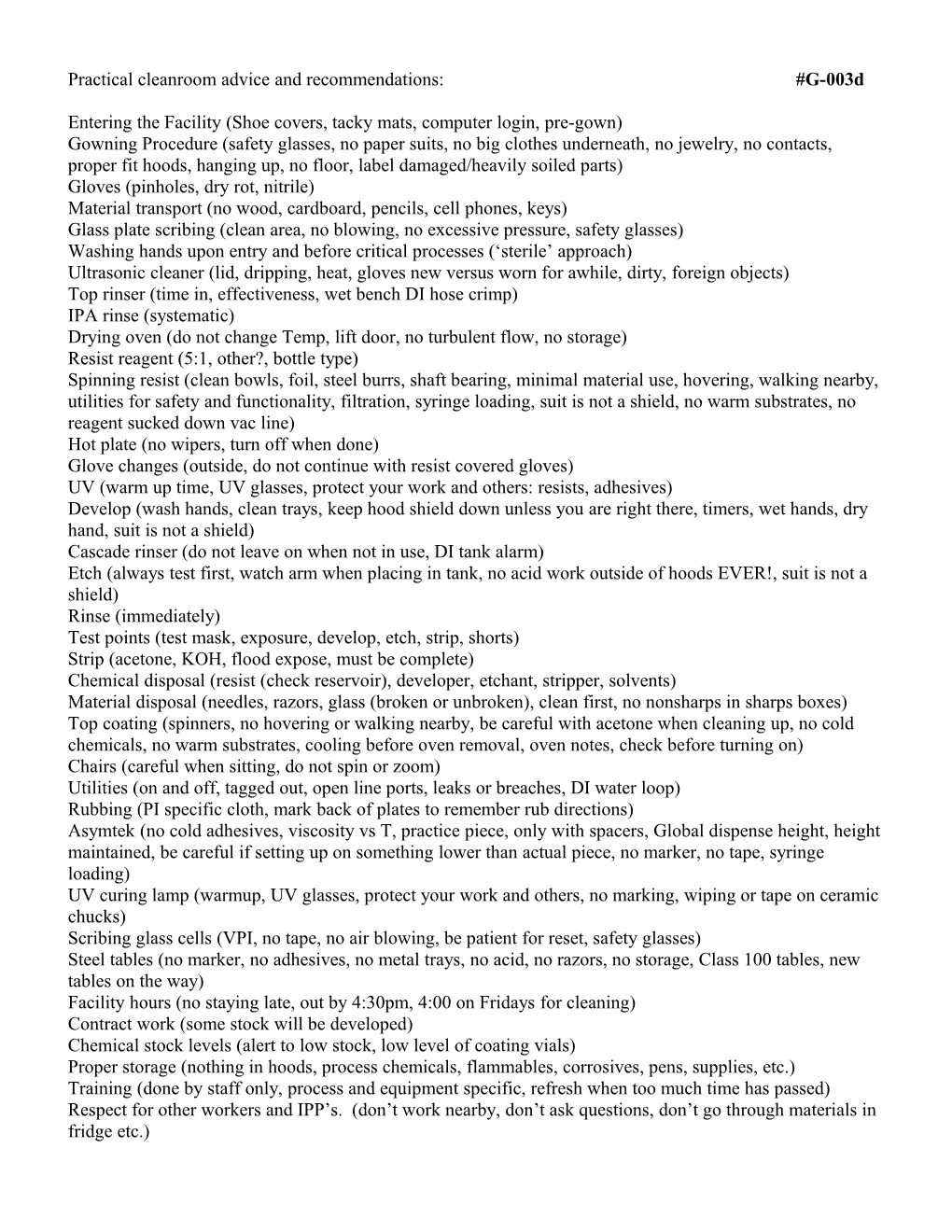 Practical cleanroom advice and recommendations: #G-003d

Entering the Facility (Shoe covers, tacky mats, computer login, pre-gown)
Gowning Procedure (safety glasses, no paper suits, no big clothes underneath, no jewelry, no contacts, proper fit hoods, hanging up, no floor, label damaged/heavily soiled parts)
Gloves (pinholes, dry rot, nitrile)
Material transport (no wood, cardboard, pencils, cell phones, keys)
Glass plate scribing (clean area, no blowing, no excessive pressure, safety glasses)
Washing hands upon entry and before critical processes (‘sterile’ approach)
Ultrasonic cleaner (lid, dripping, heat, gloves new versus worn for awhile, dirty, foreign objects)
Top rinser (time in, effectiveness, wet bench DI hose crimp)
IPA rinse (systematic)
Drying oven (do not change Temp, lift door, no turbulent flow, no storage)
Resist reagent (5:1, other?, bottle type)
Spinning resist (clean bowls, foil, steel burrs, shaft bearing, minimal material use, hovering, walking nearby, utilities for safety and functionality, filtration, syringe loading, suit is not a shield, no warm substrates, no reagent sucked down vac line)
Hot plate (no wipers, turn off when done)
Glove changes (outside, do not continue with resist covered gloves)
UV (warm up time, UV glasses, protect your work and others: resists, adhesives)
Develop (wash hands, clean trays, keep hood shield down unless you are right there, timers, wet hands, dry hand, suit is not a shield)
Cascade rinser (do not leave on when not in use, DI tank alarm)
Etch (always test first, watch arm when placing in tank, no acid work outside of hoods EVER!, suit is not a shield)
Rinse (immediately)
Test points (test mask, exposure, develop, etch, strip, shorts)
Strip (acetone, KOH, flood expose, must be complete)
Chemical disposal (resist (check reservoir), developer, etchant, stripper, solvents)
Material disposal (needles, razors, glass (broken or unbroken), clean first, no nonsharps in sharps boxes)
Top coating (spinners, no hovering or walking nearby, be careful with acetone when cleaning up, no cold chemicals, no warm substrates, cooling before oven removal, oven notes, check before turning on)
Chairs (careful when sitting, do not spin or zoom)
Utilities (on and off, tagged out, open line ports, leaks or breaches, DI water loop)
Rubbing (PI specific cloth, mark back of plates to remember rub directions)
Asymtek (no cold adhesives, viscosity vs T, practice piece, only with spacers, Global dispense height, height maintained, be careful if setting up on something lower than actual piece, no marker, no tape, syringe loading)
UV curing lamp (warmup, UV glasses, protect your work and others, no marking, wiping or tape on ceramic chucks)
Scribing glass cells (VPI, no tape, no air blowing, be patient for reset, safety glasses)
Steel tables (no marker, no adhesives, no metal trays, no acid, no razors, no storage, Class 100 tables, new tables on the way)
Facility hours (no staying late, out by 4:30pm, 4:00 on Fridays for cleaning)
Contract work (some stock will be developed)
Chemical stock levels (alert to low stock, low level of coating vials)
Proper storage (nothing in hoods, process chemicals, flammables, corrosives, pens, supplies, etc.)
Training (done by staff only, process and equipment specific, refresh when too much time has passed)
Respect for other workers and IPP’s. (don’t work nearby, don’t ask questions, don’t go through materials in fridge etc.)